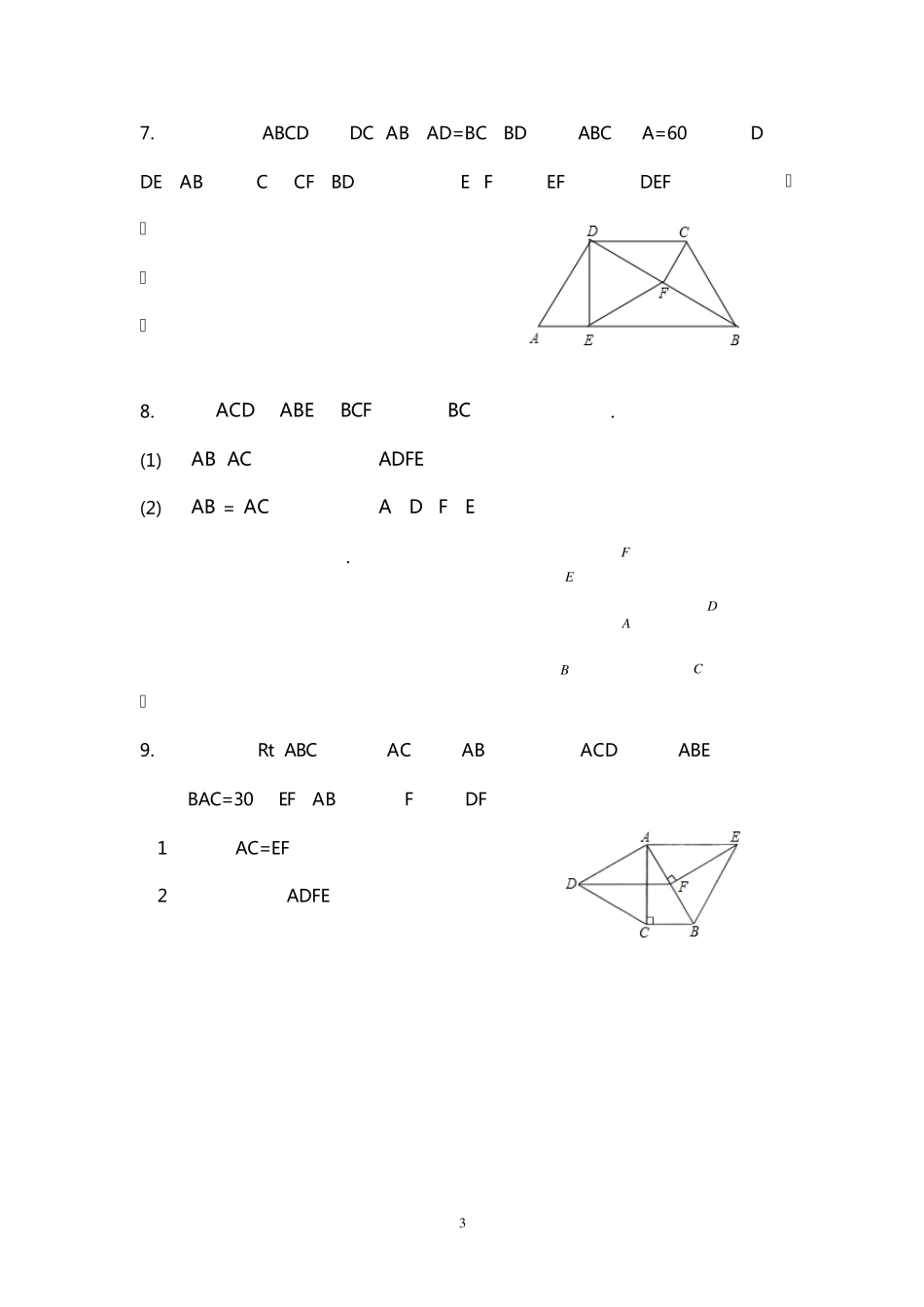 7. ABCD DC AB AD=BC BD ABC A=60 D

DE AB C CF BD E F EF DEF 

D C F A E B

8. ACD ABE BCF BC .

(1) AB AC ADFE

(2) AB = AC A D F E

.

F E D A B C

9. Rt ABC AC AB ACD ABE

BAC=30 EF AB F DF

1 AC=EF

2 ADFE

A E D F C B

3